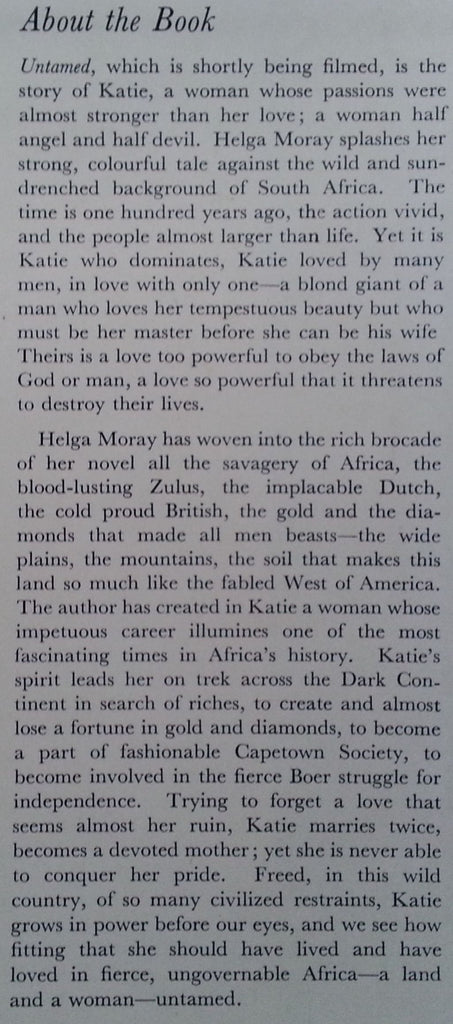 About the Book

Untamed, which is shortly being filmed, is the story of Katie, a woman whose passions were almost stronger than her love; a woman half angel and half devil. Helga Moray splashes her strong, colourful tale against the wild and sun-drenched background of South Africa. The time is one hundred years ago, the action vivid, and the people almost larger than life. Yet it is Katie who dominates, Katie loved by many men, in love with only one—a blond giant of a man who loves her tempestuous beauty but who must be her master before she can be his wife Theirs is a love too powerful to obey the laws of God or man, a love so powerful that it threatens to destroy their lives.

Helga Moray has woven into the rich brocade of her novel all the savagery of Africa, the blood-lusting Zulus, the implacable Dutch, the cold proud British, the gold and the diamonds that made all men beasts—the wide plains, the mountains, the soil that makes this land so much like the fabled West of America. The author has created in Katie a woman whose impetuous career illumines one of the most fascinating times in Africa's history. Katie's spirit leads her on trek across the Dark Continent in search of riches, to create and almost lose a fortune in gold and diamonds, to become a part of fashionable Capetown Society, to become involved in the fierce Boer struggle for independence. Trying to forget a love that seems almost her ruin, Katie marries twice, becomes a devoted mother; yet she is never able to conquer her pride. Freed, in this wild country, of so many civilized restraints, Katie grows in power before our eyes, and we see how fitting that she should have lived and have loved in fierce, ungovernable Africa—a land and a woman—untamed.